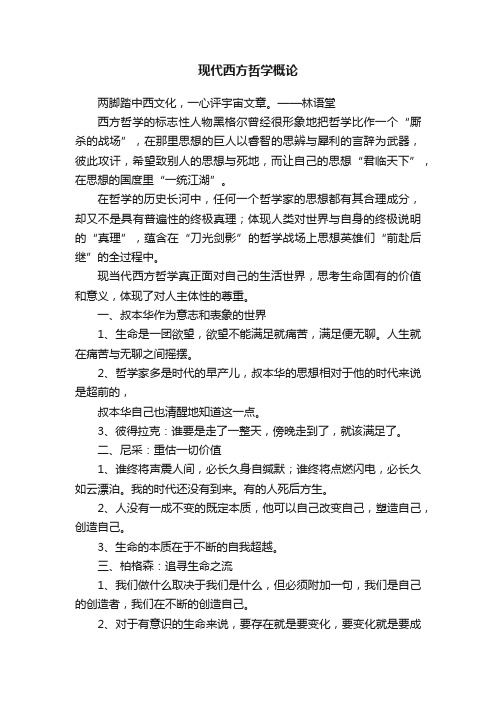 现代西方哲学概论

两脚踏中西文化，一心评宇宙文章。——林语堂

西方哲学的标志性人物黑格尔曾经很形象地把哲学比作一个“厮杀的战场”，在那里思想的巨人以睿智的思辨与犀利的言辞为武器，彼此攻讦，希望致别人的思想与死地，而让自己的思想“君临天下”，在思想的国度里“一统江湖”。

在哲学的历史长河中，任何一个哲学家的思想都有其合理成分，却又不是具有普遍性的终极真理；体现人类对世界与自身的终极说明的“真理”，蕴含在“刀光剑影”的哲学战场上思想英雄们“前赴后继”的全过程中。

现当代西方哲学真正面对自己的生活世界，思考生命固有的价值和意义，体现了对人主体性的尊重。

一、叔本华作为意志和表象的世界

1、生命是一团欲望，欲望不能满足就痛苦，满足便无聊。人生就在痛苦与无聊之间摇摆。

2、哲学家多是时代的早产儿，叔本华的思想相对于他的时代来说是超前的，

叔本华自己也清醒地知道这一点。

3、彼得拉克：谁要是走了一整天，傍晚走到了，就该满足了。

二、尼采：重估一切价值

1、谁终将声震人间，必长久身自缄默；谁终将点燃闪电，必长久如云漂泊。我的时代还没有到来。有的人死后方生。

2、人没有一成不变的既定本质，他可以自己改变自己，塑造自己，创造自己。

3、生命的本质在于不断的自我超越。

三、柏格森：追寻生命之流

1、我们做什么取决于我们是什么，但必须附加一句，我们是自己的创造者，我们在不断的创造自己。

2、对于有意识的生命来说，要存在就是要变化，要变化就是要成